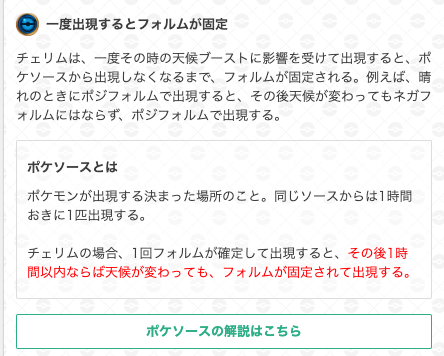 一度出現するとフォルムが固定

チェリムは、一度その時の天候ブーストに影響を受けて出現すると、ポケソースから出現しなくなるまで、フォルムが固定される。例えば、晴れのときにポジフォルムで出現すると、その後天候が変わってもネガフォルムにはならず、ポジフォルムで出現する。

ポケソースとは

ポケモンが出現する決まった場所のこと。同じソースからは1時間おきに1匹出現する。

チェリムの場合、1回フォルムが確定して出現すると、その後1時間以内ならば天候が変わっても、フォルムが固定されて出現する。

ポケソースの解説はこちら